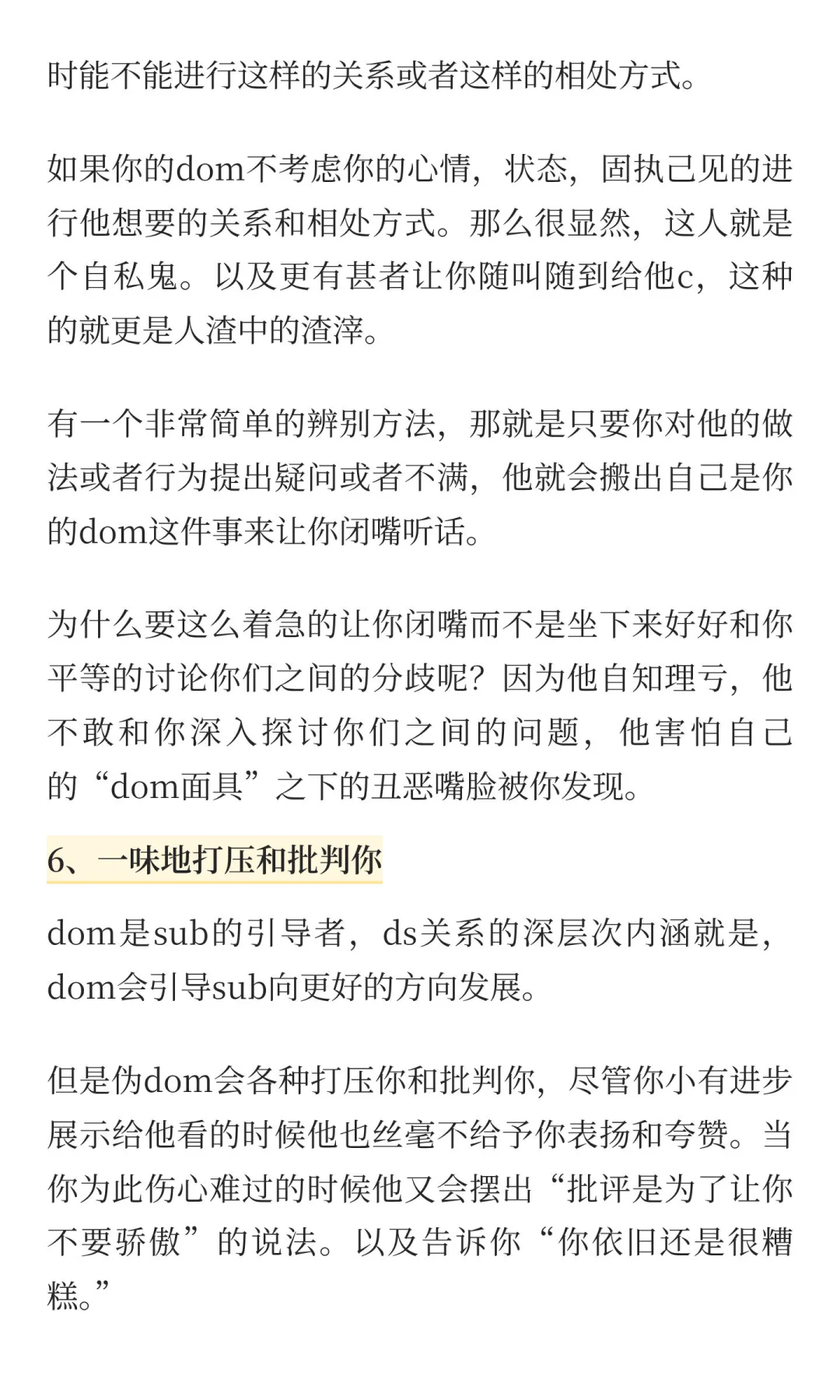 时能不能进行这样的关系或者这样的相处方式。

如果你的dom不考虑你的心情，状态，固执己见的进行他想要的关系和相处方式。那么很显然，这人就是个自私鬼。以及更有甚者让你随叫随到给他c，这种的就更是人渣中的渣滓。

有一个非常简单的辨别方法，那就是只要你对他的做法或者行为提出疑问或者不满，他就会搬出自己是你的dom这件事来让你闭嘴听话。

为什么要这么着急的让你闭嘴而不是坐下来好好和你平等的讨论你们之间的分歧呢？因为他自知理亏，他不敢和你深入探讨你们之间的问题，他害怕自己的“dom面具”之下的丑恶嘴脸被你发现。

6、一味地打压和批判你

dom是sub的引导者，ds关系的深层次内涵就是，dom会引导sub向更好的方向发展。

但是伪dom会各种打压你和批判你，尽管你小有进步展示给他看的时候他也丝毫不给予你表扬和夸赞。当你为此伤心难过的时候他又会摆出“批评是为了让你不要骄傲”的说法。以及告诉你“你依旧还是很糟糕。”